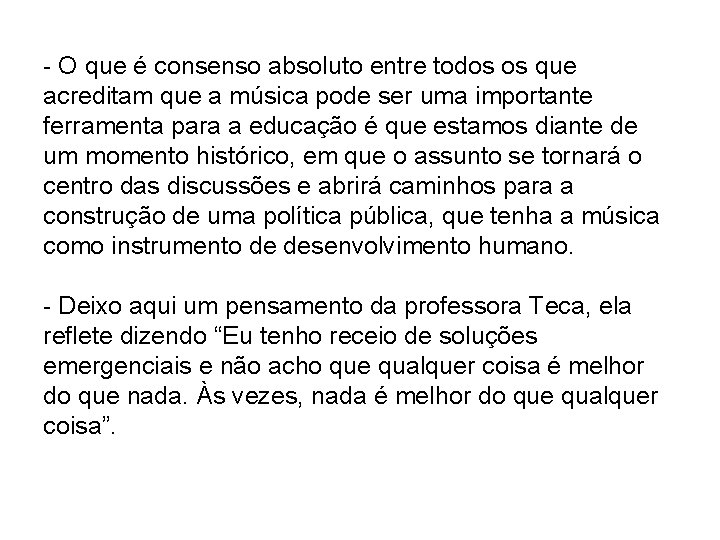 - O que é consenso absoluto entre todos os que acreditam que a música pode ser uma importante ferramenta para a educação é que estamos diante de um momento histórico, em que o assunto se tornará o centro das discussões e abrirá caminhos para a construção de uma política pública, que tenha a música como instrumento de desenvolvimento humano.

- Deixo aqui um pensamento da professora Teca, ela reflete dizendo “Eu tenho receio de soluções emergenciais e não acho que qualquer coisa é melhor do que nada. Às vezes, nada é melhor do que qualquer coisa”.